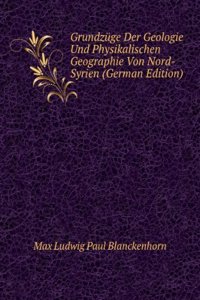 Grundzüge Der Geologie Und Physikalischen Geographie Von Nord-Syrien (German Edition)

Max Ludwig Paul Blanckenhorn